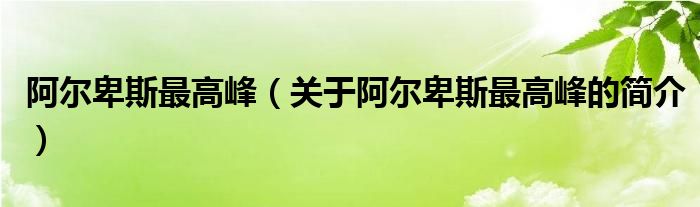 阿尔卑斯最高峰（关于阿尔卑斯最高峰的简介）